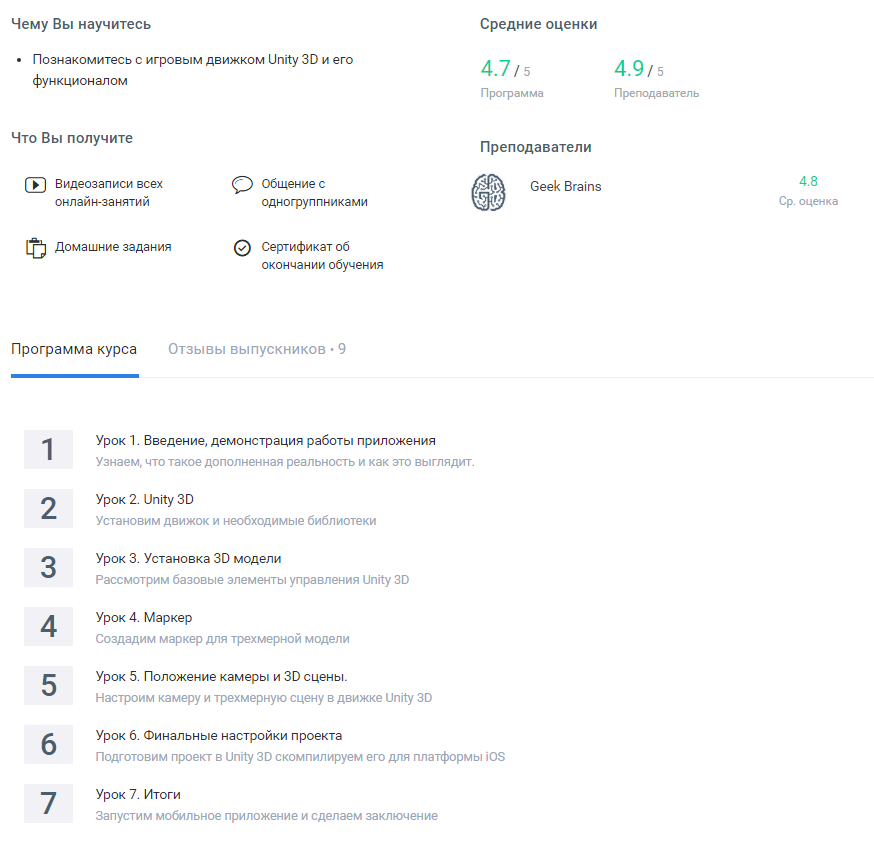 Чему Вы научитесь

• Познакомитесь с игровым движком Unity 3D и его функционалом

Что Вы получите

Видеозаписи всех онлайн-занятий

Общение с одногруппниками

Домашние задания

Сертификат об окончании обучения

Средние оценки

4.7 / 5
Программа

4.9 / 5
Преподаватель

Преподаватели

Geek Brains

4.8
Ср. оценка

Программа курса

Отзывы выпускников • 9

1
Урок 1. Введение, демонстрация работы приложения
Узнаем, что такое дополненная реальность и как это выглядит.

2
Урок 2. Unity 3D
Установим движок и необходимые библиотеки

3
Урок 3. Установка 3D модели
Рассмотрим базовые элементы управления Unity 3D

4
Урок 4. Маркер
Создадим маркер для трехмерной модели

5
Урок 5. Положение камеры и 3D сцены.
Настроим камеру и трехмерную сцену в движке Unity 3D

6
Урок 6. Финальные настройки проекта
Подготовим проект в Unity 3D скомпилируем его для платформы iOS

7
Урок 7. Итоги
Запустим мобильное приложение и сделаем заключение